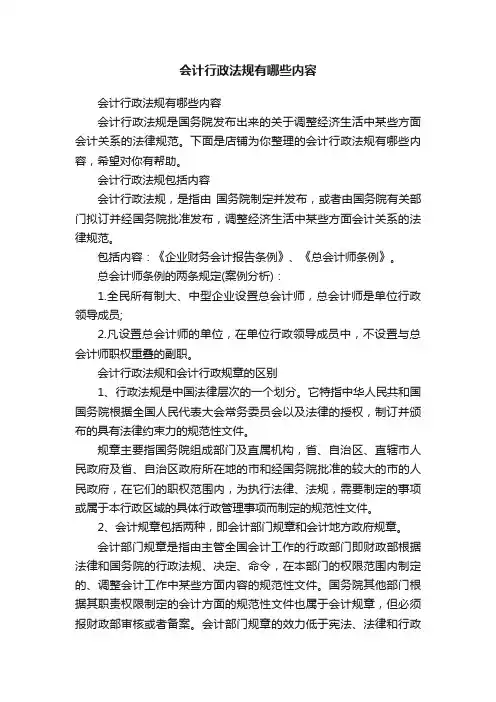 会计行政法规有哪些内容

会计行政法规有哪些内容

会计行政法规是国务院发布出来的关于调整经济生活中某些方面会计关系的法律规范。下面是店铺为你整理的会计行政法规有哪些内容，希望对你有帮助。

会计行政法规包括内容

会计行政法规，是指由 国务院制定并发布，或者由国务院有关部门拟订并经国务院批准发布，调整经济生活中某些方面会计关系的法律规范。

包括内容：《企业财务会计报告条例》、《总会计师条例》。

总会计师条例的两条规定(案例分析)：

1.全民所有制大、中型企业设置总会计师，总会计师是单位行政领导成员;

2.凡设置总会计师的单位，在单位行政领导成员中，不设置与总会计师职权重叠的副职。

会计行政法规和会计行政规章的区别

1、行政法规是中国法律层次的一个划分。它特指中华人民共和国国务院根据全国人民代表大会常务委员会以及法律的授权，制订并颁布的具有法律约束力的规范性文件。

规章主要指国务院组成部门及直属机构，省、自治区、直辖市人民政府及省、自治区政府所在地的市和经国务院批准的较大的市的人民政府，在它们的职权范围内，为执行法律、法规，需要制定的事项或属于本行政区域的具体行政管理事项而制定的规范性文件。

2、会计规章包括两种，即会计部门规章和会计地方政府规章。

会计部门规章是指由主管全国会计工作的行政部门即财政部根据法律和国务院的行政法规、决定、命令，在本部门的权限范围内制定的、调整会计工作中某些方面内容的规范性文件。国务院其他部门根据其职责权限制定的会计方面的规范性文件也属于会计规章，但必须报财政部审核或者备案。会计部门规章的效力低于宪法、法律和行政